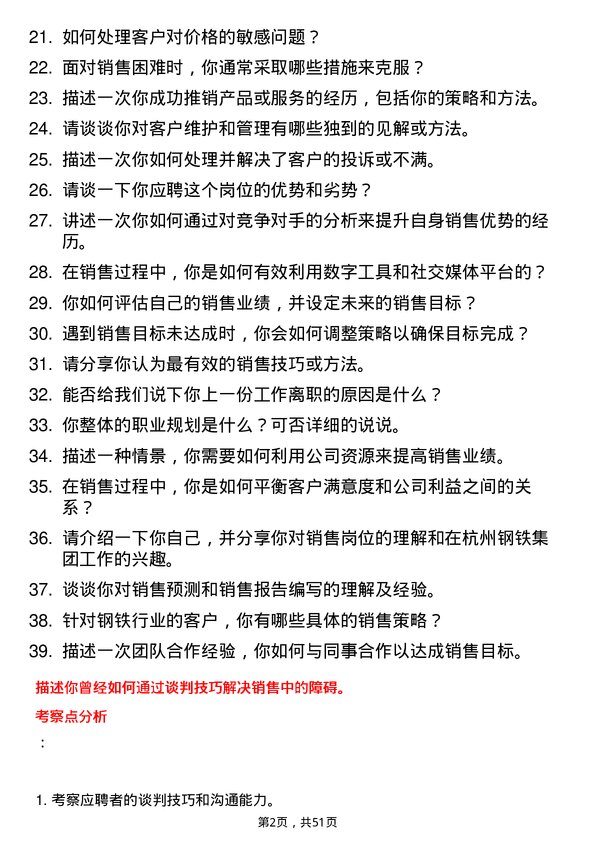 21. 如何处理客户对价格的敏感问题？

22. 面对销售困难时，你通常采取哪些措施来克服？

23. 描述一次你成功推销产品或服务的经历，包括你的策略和方法。

24. 请谈谈你对客户维护和管理有哪些独到的见解或方法。

25. 描述一次你如何处理并解决了客户的投诉或不满。

26. 请谈一下你应聘这个岗位的优势和劣势？

27. 讲述一次你如何通过对竞争对手的分析来提升自身销售优势的经历。

28. 在销售过程中，你是如何有效利用数字工具和社交媒体平台的？

29. 你如何评估自己的销售业绩，并设定未来的销售目标？

30. 遇到销售目标未达成时，你会如何调整策略以确保目标完成？

31. 请分享你认为最有效的销售技巧或方法。

32. 能否给我们说下你上一份工作离职的原因是什么？

33. 你整体的职业规划是什么？可否详细的说说。

34. 描述一种情景，你需要如何利用公司资源来提高销售业绩。

35. 在销售过程中，你是如何平衡客户满意度和公司利益之间的关系？

36. 请介绍一下你自己，并分享你对销售岗位的理解和在杭州钢铁集团工作的兴趣。

37. 谈谈你对销售预测和销售报告编写的理解及经验。

38. 针对钢铁行业的客户，你有哪些具体的销售策略？

39. 描述一次团队合作经验，你如何与同事合作以达成销售目标。

描述你曾经如何通过谈判技巧解决销售中的障碍。

考察点分析

：

1. 考察应聘者的谈判技巧和沟通能力。

第2页，共51页